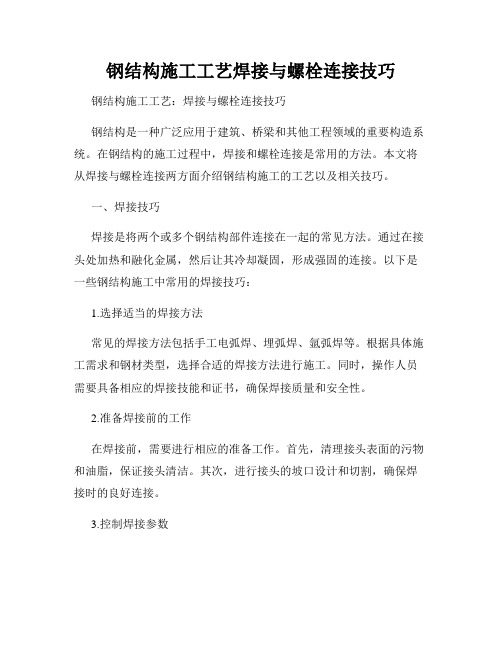 钢结构施工工艺焊接与螺栓连接技巧

钢结构施工工艺：焊接与螺栓连接技巧

钢结构是一种广泛应用于建筑、桥梁和其他工程领域的重要构造系统。在钢结构的施工过程中，焊接和螺栓连接是常用的方法。本文将从焊接与螺栓连接两方面介绍钢结构施工的工艺以及相关技巧。

一、焊接技巧

焊接是将两个或多个钢结构部件连接在一起的常见方法。通过在接头处加热和融化金属，然后让其冷却凝固，形成强固的连接。以下是一些钢结构施工中常用的焊接技巧：

1.选择适当的焊接方法

常见的焊接方法包括手工电弧焊、埋弧焊、氩弧焊等。根据具体施工需求和钢材类型，选择合适的焊接方法进行施工。同时，操作人员需要具备相应的焊接技能和证书，确保焊接质量和安全性。

2.准备焊接前的工作

在焊接前，需要进行相应的准备工作。首先，清理接头表面的污物和油脂，保证接头清洁。其次，进行接头的坡口设计和切割，确保焊接时的良好连接。

3.控制焊接参数